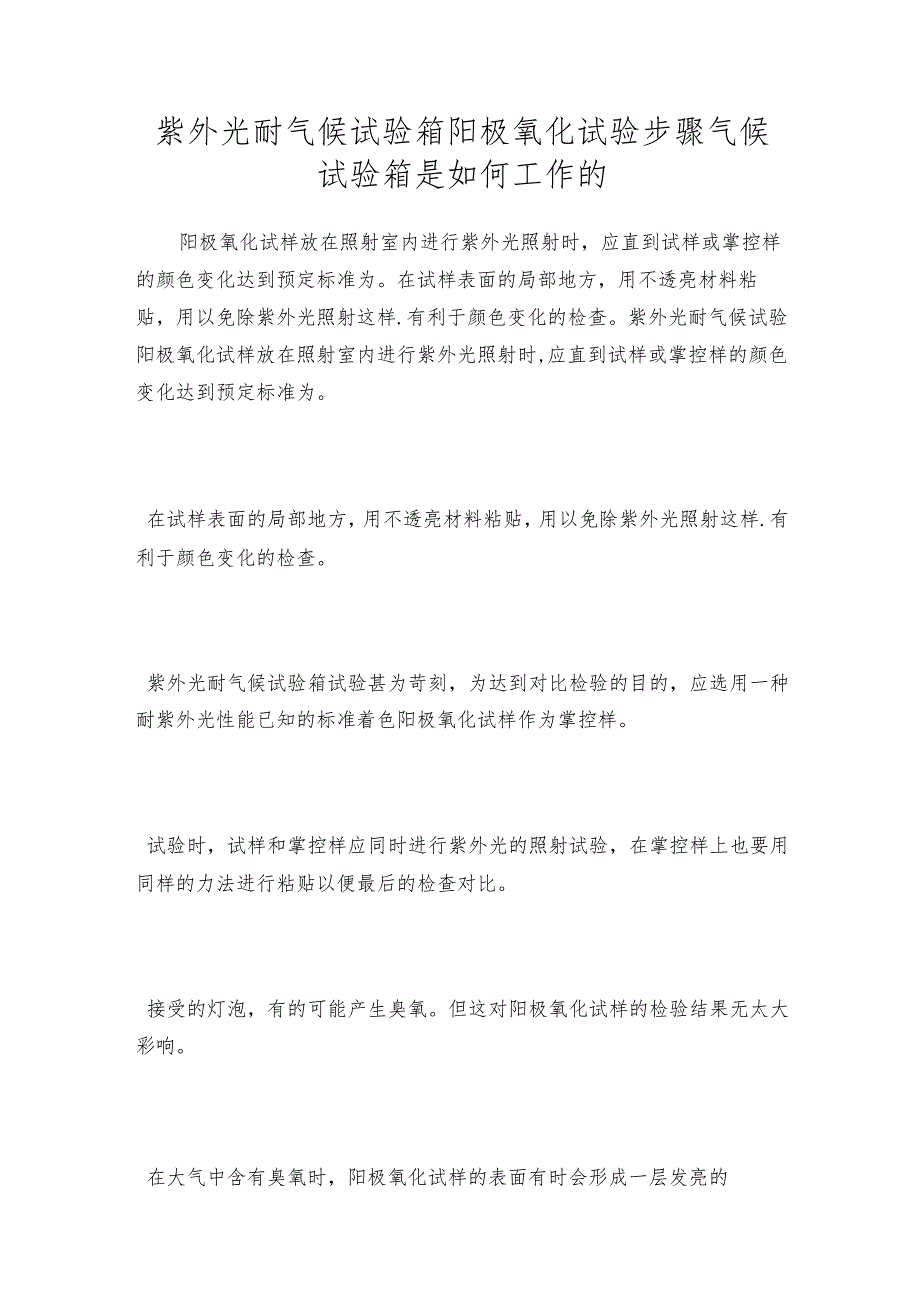 紫外光耐气候试验箱阳极氧化试验步骤气候试验箱是如何工作的

阳极氧化试样放在照射室内进行紫外光照射时，应直到试样或掌控样的颜色变化达到预定标准为。在试样表面的局部地方，用不透亮材料粘贴，用以免除紫外光照射这样.有利于颜色变化的检查。紫外光耐气候试验阳极氧化试样放在照射室内进行紫外光照射时,应直到试样或掌控样的颜色变化达到预定标准为。

在试样表面的局部地方,用不透亮材料粘贴,用以免除紫外光照射这样.有利于颜色变化的检查。

紫外光耐气候试验箱试验甚为苛刻，为达到对比检验的目的，应选用一种耐紫外光性能已知的标准着色阳极氧化试样作为掌控样。

试验时，试样和掌控样应同时进行紫外光的照射试验，在掌控样上也要用同样的力法进行粘贴以便最后的检查对比。

接受的灯泡，有的可能产生臭氧。但这对阳极氧化试样的检验结果无太大彩响。

在大气中含有臭氧时，阳极氧化试样的表面有时会形成一层发亮的